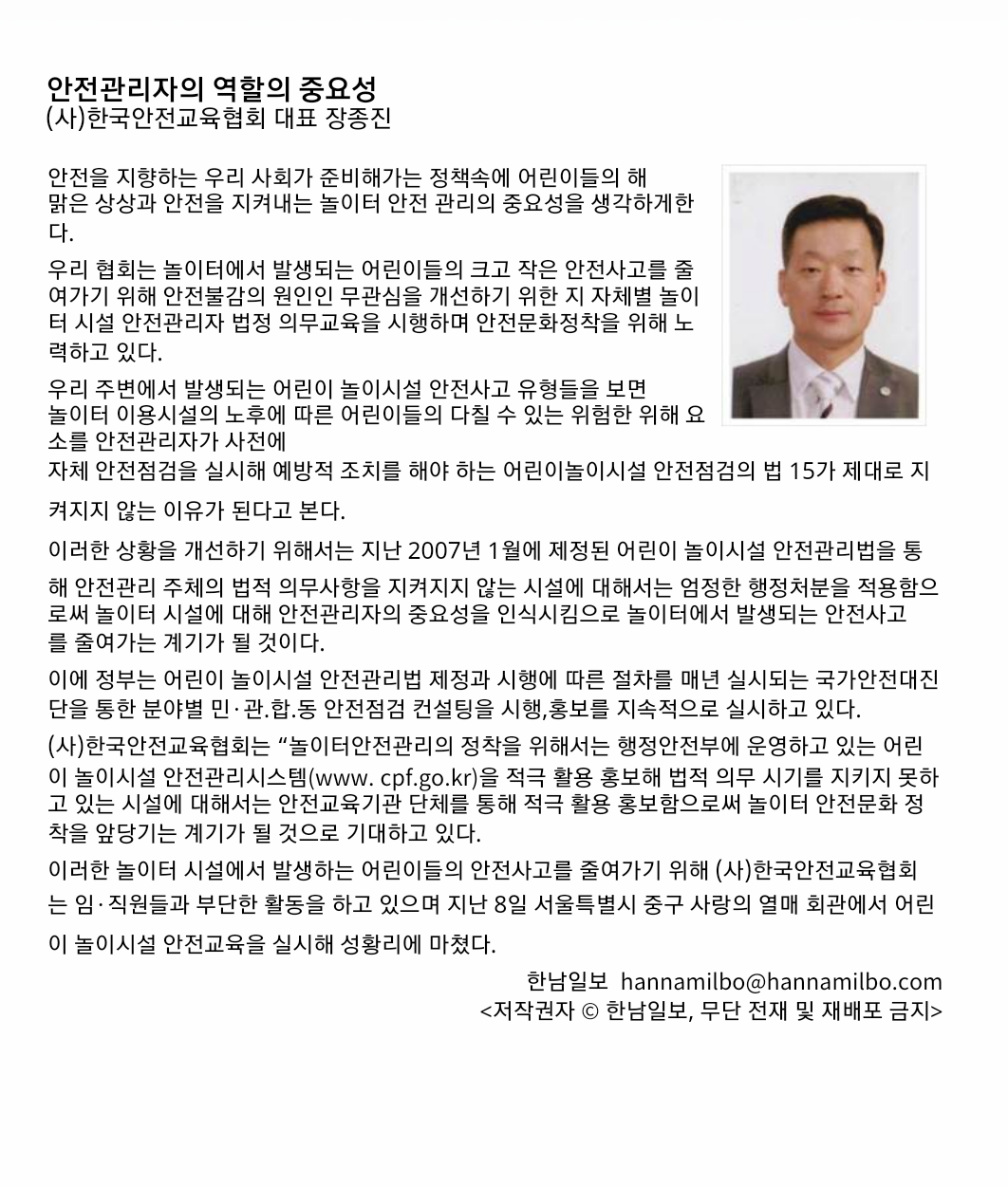 안전관리자의 역할의 중요성
(사)한국안전교육협회 대표 장종진

안전을 지향하는 우리 사회가 준비해가는 정책속에 어린이들의 해맑은 상상과 안전을 지켜내는 놀이터 안전 관리의 중요성을 생각하게한다.

우리 협회는 놀이터에서 발생되는 어린이들의 크고 작은 안전사고를 줄여가기 위해 안전불감의 원인인 무관심을 개선하기 위한 지 자체별 놀이터 시설 안전관리자 법정 의무교육을 시행하며 안전문화정착을 위해 노력하고 있다.

우리 주변에서 발생되는 어린이 놀이시설 안전사고 유형들을 보면 놀이터 이용시설의 노후에 따른 어린이들의 다칠 수 있는 위험한 위해 요소를 안전관리자가 사전에
자체 안전점검을 실시해 예방적 조치를 해야 하는 어린이놀이시설 안전점검의 법 15가 제대로 지켜지지 않는 이유가 된다고 본다.

이러한 상황을 개선하기 위해서는 지난 2007년 1월에 제정된 어린이 놀이시설 안전관리법을 통해 안전관리 주체의 법적 의무사항을 지켜지지 않는 시설에 대해서는 엄정한 행정처분을 적용함으로써 놀이터 시설에 대해 안전관리자의 중요성을 인식시킴으로 놀이터에서 발생되는 안전사고를 줄여가는 계기가 될 것이다.

이에 정부는 어린이 놀이시설 안전관리법 제정과 시행에 따른 절차를 매년 실시되는 국가안전대진단을 통한 분야별 민·관.합.동 안전점검 컨설팅을 시행,홍보를 지속적으로 실시하고 있다.

(사)한국안전교육협회는 “놀이터안전관리의 정착을 위해서는 행정안전부에 운영하고 있는 어린이 놀이시설 안전관리시스템(www. cpf.go.kr)을 적극 활용 홍보해 법적 의무 시기를 지키지 못하고 있는 시설에 대해서는 안전교육기관 단체를 통해 적극 활용 홍보함으로써 놀이터 안전문화 정착을 앞당기는 계기가 될 것으로 기대하고 있다.

이러한 놀이터 시설에서 발생하는 어린이들의 안전사고를 줄여가기 위해 (사)한국안전교육협회는 임·직원들과 부단한 활동을 하고 있으며 지난 8일 서울특별시 중구 사랑의 열매 회관에서 어린이 놀이시설 안전교육을 실시해 성황리에 마쳤다.

한남일보 hannamilbo@hannamilbo.com
<저작권자 © 한남일보, 무단 전재 및 재배포 금지>